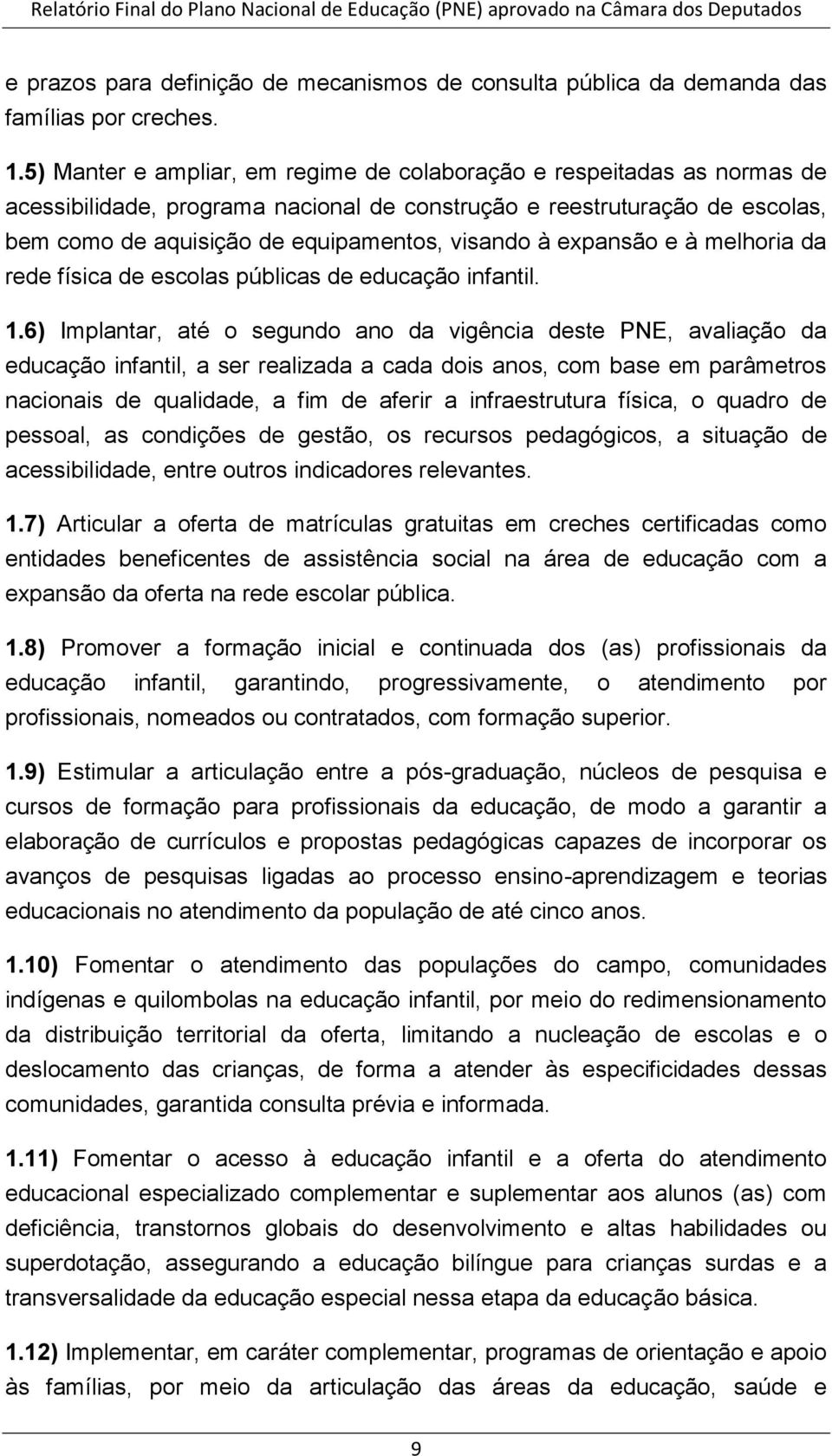 Relatório Final do Plano Nacional de Educação (PNE) aprovado na Câmara dos Deputados

e prazos para definição de mecanismos de consulta pública da demanda das famílias por creches.

1.5) Manter e ampliar, em regime de colaboração e respeitadas as normas de acessibilidade, programa nacional de construção e reestruturação de escolas, bem como de aquisição de equipamentos, visando à expansão e à melhoria da rede física de escolas públicas de educação infantil.

1.6) Implantar, até o segundo ano da vigência deste PNE, avaliação da educação infantil, a ser realizada a cada dois anos, com base em parâmetros nacionais de qualidade, a fim de aferir a infraestrutura física, o quadro de pessoal, as condições de gestão, os recursos pedagógicos, a situação de acessibilidade, entre outros indicadores relevantes.

1.7) Articular a oferta de matrículas gratuitas em creches certificadas como entidades beneficentes de assistência social na área de educação com a expansão da oferta na rede escolar pública.

1.8) Promover a formação inicial e continuada dos (as) profissionais da educação infantil, garantindo, progressivamente, o atendimento por profissionais, nomeados ou contratados, com formação superior.

1.9) Estimular a articulação entre a pós-graduação, núcleos de pesquisa e cursos de formação para profissionais da educação, de modo a garantir a elaboração de currículos e propostas pedagógicas capazes de incorporar os avanços de pesquisas ligadas ao processo ensino-aprendizagem e teorias educacionais no atendimento da população de até cinco anos.

1.10) Fomentar o atendimento das populações do campo, comunidades indígenas e quilombolas na educação infantil, por meio do redimensionamento da distribuição territorial da oferta, limitando a nucleação de escolas e o deslocamento das crianças, de forma a atender às especificidades dessas comunidades, garantida consulta prévia e informada.

1.11) Fomentar o acesso à educação infantil e a oferta do atendimento educacional especializado complementar e suplementar aos alunos (as) com deficiência, transtornos globais do desenvolvimento e altas habilidades ou superdotação, assegurando a educação bilíngue para crianças surdas e a transversalidade da educação especial nessa etapa da educação básica.

1.12) Implementar, em caráter complementar, programas de orientação e apoio às famílias, por meio da articulação das áreas da educação, saúde e

9